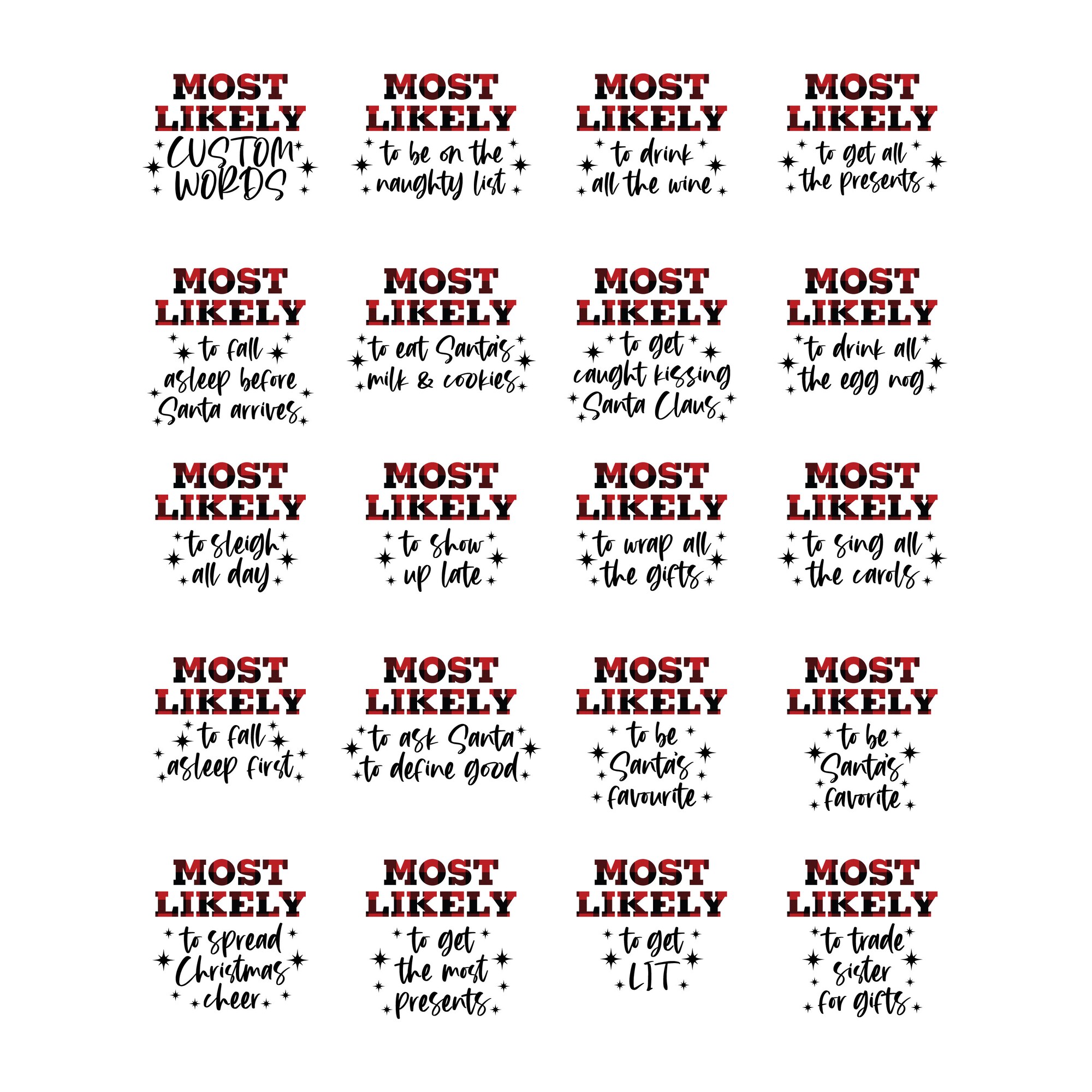 MOST
LIKELY
CUSTOM
WORDS

MOST
LIKELY
to be on the
naughty list

MOST
LIKELY
to drink
all the wine

MOST
LIKELY
to get all
the presents

MOST
LIKELY
to fall
asleep before
Santa arrives

MOST
LIKELY
to eat Santa's
milk & cookies

MOST
LIKELY
to get
caught kissing
Santa Claus

MOST
LIKELY
to drink all
the egg nog

MOST
LIKELY
to sleigh
all day

MOST
LIKELY
to show
up late

MOST
LIKELY
to wrap all
the gifts

MOST
LIKELY
to sing all
the carols

MOST
LIKELY
to fall
asleep first

MOST
LIKELY
to ask Santa
to define good

MOST
LIKELY
to be
Santa's
favourite

MOST
LIKELY
to be
Santa's
favorite

MOST
LIKELY
to spread
Christmas
cheer

MOST
LIKELY
to get
the most
presents

MOST
LIKELY
to get
LIT

MOST
LIKELY
to trade
sister
for gifts